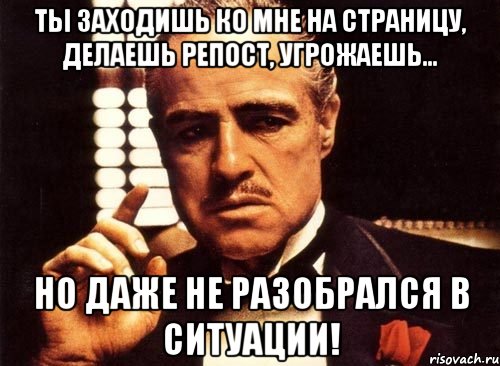 ТЫ ЗАХОДИШЬ КО МНЕ НА СТРАНИЦУ, ДЕЛАЕШЬ РЕПОСТ, УГРОЖАЕШЬ...

НО ДАЖЕ НЕ РАЗОБРАЛСЯ В СИТУАЦИИ!

risovach.ru